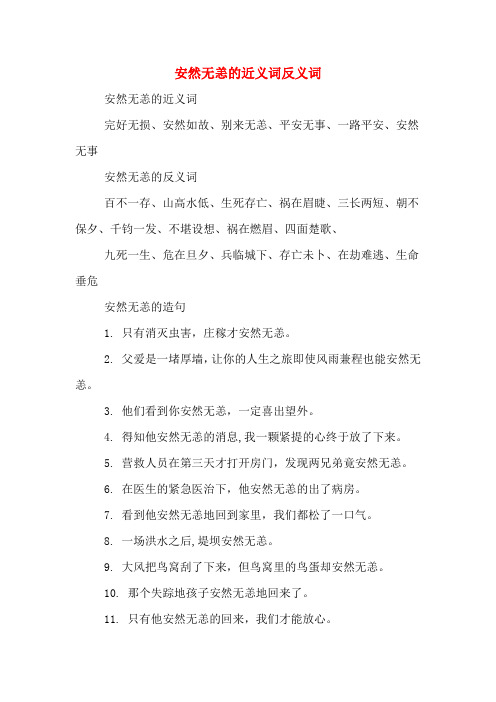 安然无恙的近义词反义词

安然无恙的近义词

完好无损、安然如故、别来无恙、平安无事、一路平安、安然无事

安然无恙的反义词

百不一存、山高水低、生死存亡、祸在眉睫、三长两短、朝不保夕、千钧一发、不堪设想、祸在燃眉、四面楚歌、

九死一生、危在旦夕、兵临城下、存亡未卜、在劫难逃、生命垂危

安然无恙的造句

1. 只有消灭虫害，庄稼才安然无恙。

2. 父爱是一堵厚墙，让你的人生之旅即使风雨兼程也能安然无恙。

3. 他们看到你安然无恙，一定喜出望外。

4. 得知他安然无恙的消息，我一颗紧提的心终于放了下来。

5. 营救人员在第三天才打开房门，发现两兄弟竟安然无恙。

6. 在医生的紧急医治下，他安然无恙的出了病房。

7. 看到他安然无恙地回到家里，我们都松了一口气。

8. 一场洪水之后，堤坝安然无恙。

9. 大风把鸟窝刮了下来，但鸟窝里的鸟蛋却安然无恙。

10. 那个失踪地孩子安然无恙地回来了。

11. 只有他安然无恙的回来，我们才能放心。